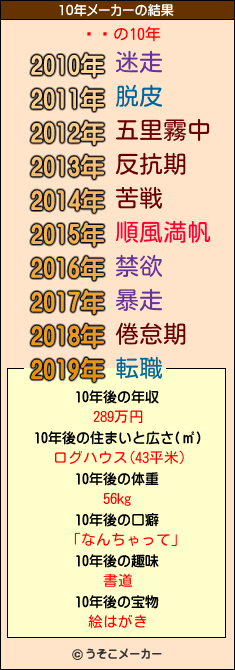 10年メーカーの結果

・・の10年

2010年 迷走
2011年 脱皮
2012年 五里霧中
2013年 反抗期
2014年 苦戦
2015年 順風満帆
2016年 禁欲
2017年 暴走
2018年 倦怠期
2019年 転職

10年後の年収
289万円
10年後の住まいと広さ(㎡)
ログハウス(43平米)
10年後の体重
56kg
10年後の口癖
「なんちゃって」
10年後の趣味
書道
10年後の宝物
絵はがき

© うそこメーカー